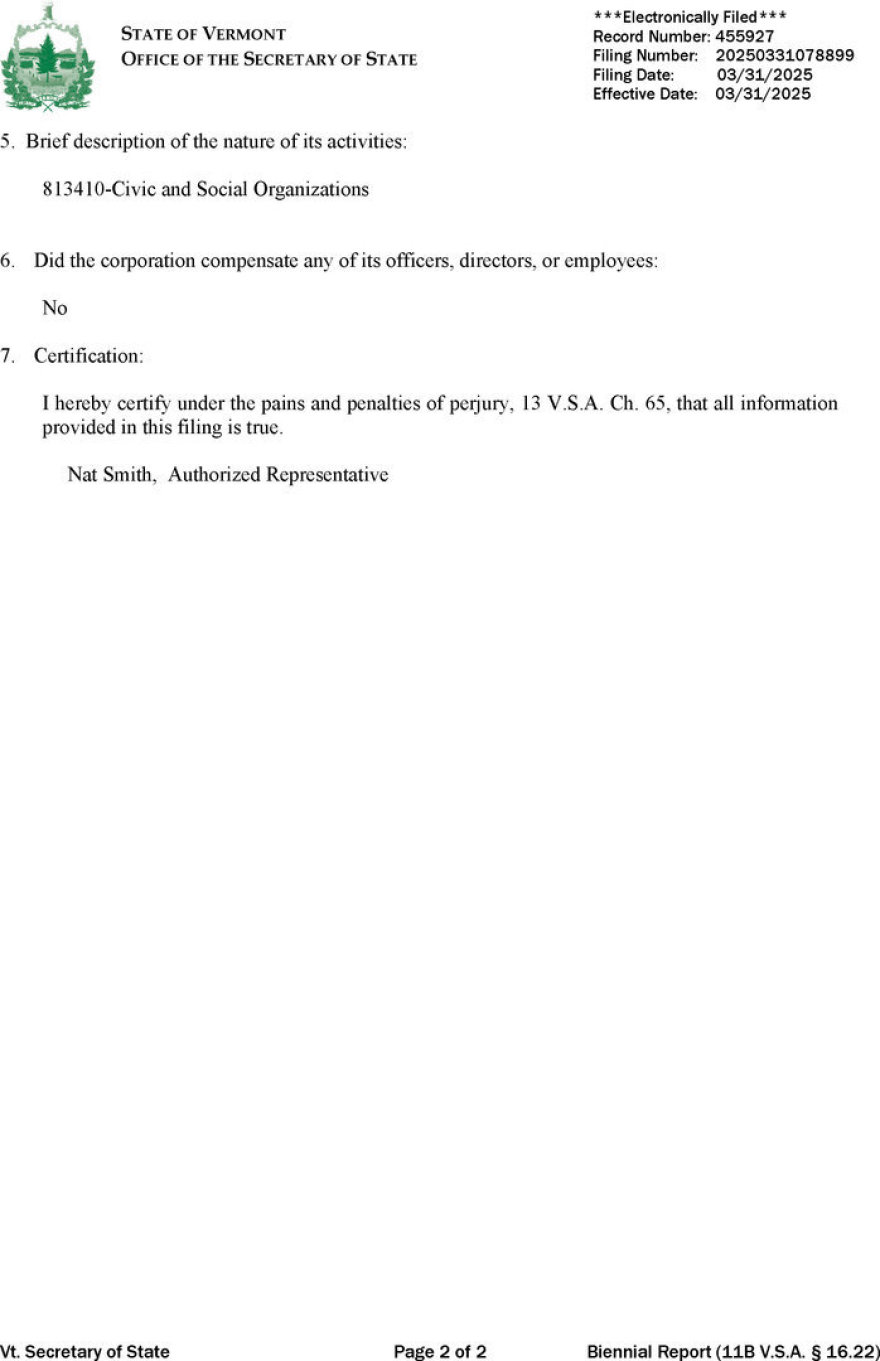 STATE OF VERMONT
OFFICE OF THE SECRETARY OF STATE

***Electronically Filed***
Record Number: 455927
Filing Number: 20250331078899
Filing Date: 03/31/2025
Effective Date: 03/31/2025

5. Brief description of the nature of its activities:

813410-Civic and Social Organizations

6. Did the corporation compensate any of its officers, directors, or employees:

No

7. Certification:

I hereby certify under the pains and penalties of perjury, 13 V.S.A. Ch. 65, that all information provided in this filing is true.

Nat Smith, Authorized Representative

Vt. Secretary of State Page 2 of 2 Biennial Report (11B V.S.A. § 16.22)